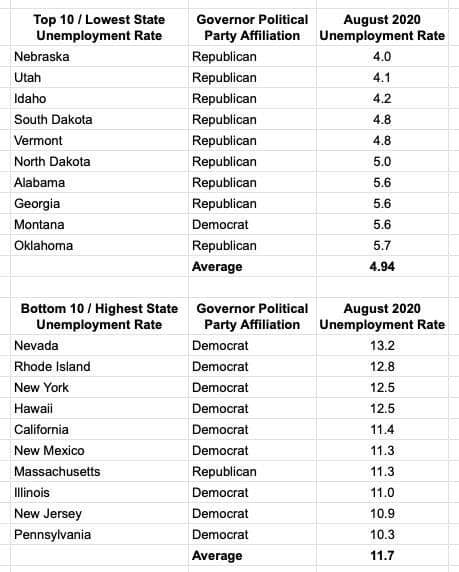 | Top 10 / Lowest State Unemployment Rate | Governor Political Party Affiliation | August 2020 Unemployment Rate |
|---|---|---|
| Nebraska | Republican | 4.0 |
| Utah | Republican | 4.1 |
| Idaho | Republican | 4.2 |
| South Dakota | Republican | 4.8 |
| Vermont | Republican | 4.8 |
| North Dakota | Republican | 5.0 |
| Alabama | Republican | 5.6 |
| Georgia | Republican | 5.6 |
| Montana | Democrat | 5.6 |
| Oklahoma | Republican | 5.7 |
| | **Average** | **4.94** |

| Bottom 10 / Highest State Unemployment Rate | Governor Political Party Affiliation | August 2020 Unemployment Rate |
|---|---|---|
| Nevada | Democrat | 13.2 |
| Rhode Island | Democrat | 12.8 |
| New York | Democrat | 12.5 |
| Hawaii | Democrat | 12.5 |
| California | Democrat | 11.4 |
| New Mexico | Democrat | 11.3 |
| Massachusetts | Republican | 11.3 |
| Illinois | Democrat | 11.0 |
| New Jersey | Democrat | 10.9 |
| Pennsylvania | Democrat | 10.3 |
| | **Average** | **11.7** |